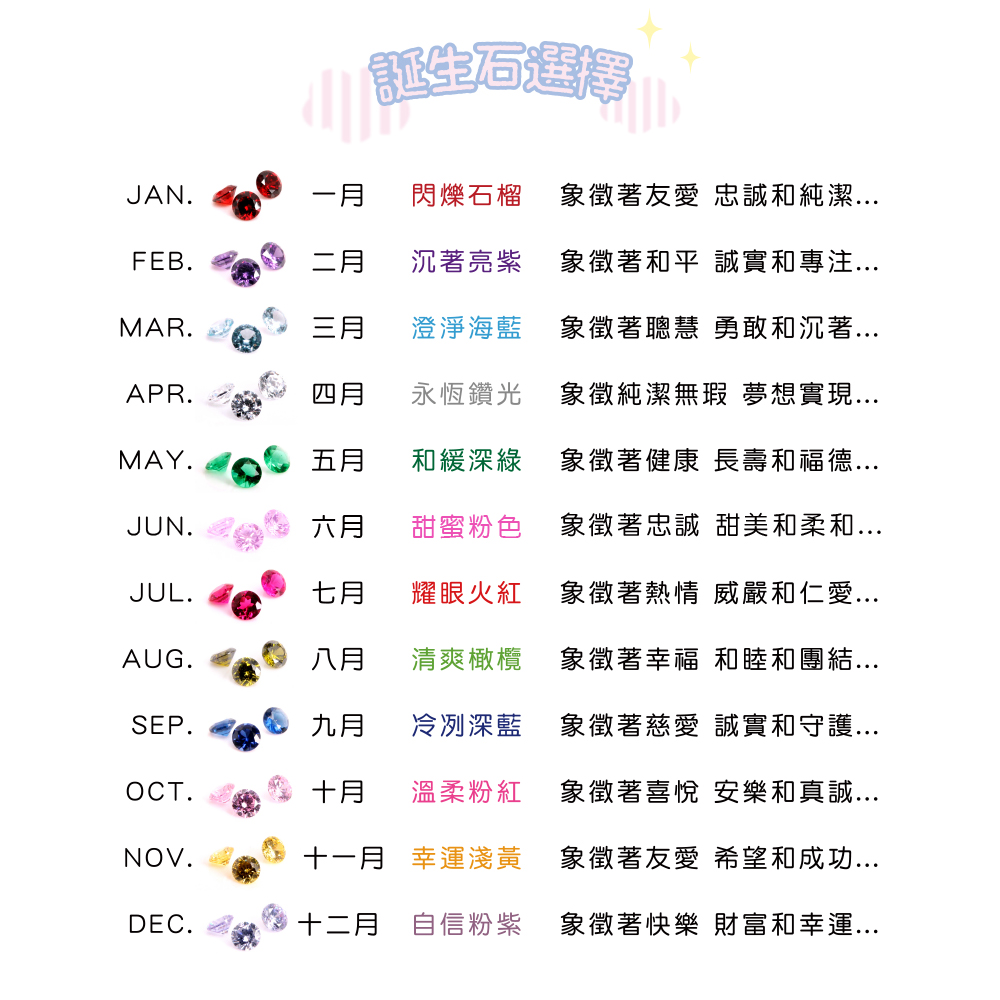 誕生石選擇

JAN. 一月 閃爍石榴 象徵著友愛 忠誠和純潔...

FEB. 二月 沉著亮紫 象徵著和平 誠實和專注...

MAR. 三月 澄淨海藍 象徵著聰慧 勇敢和沉著...

APR. 四月 永恆鑽光 象徵純潔無瑕 夢想實現...

MAY. 五月 和緩深綠 象徵著健康 長壽和福德...

JUN. 六月 甜蜜粉色 象徵著忠誠 甜美和柔和...

JUL. 七月 耀眼火紅 象徵著熱情 威嚴和仁愛...

AUG. 八月 清爽橄欖 象徵著幸福 和睦和團結...

SEP. 九月 冷冽深藍 象徵著慈愛 誠實和守護...

OCT. 十月 溫柔粉紅 象徵著喜悅 安樂和真誠...

NOV. 十一月 幸運淺黃 象徵著友愛 希望和成功...

DEC. 十二月 自信粉紫 象徵著快樂 財富和幸運...